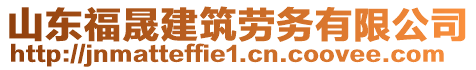 山东福晟建筑劳务有限公司
http://jnmatteffie1.cn.coovee.com